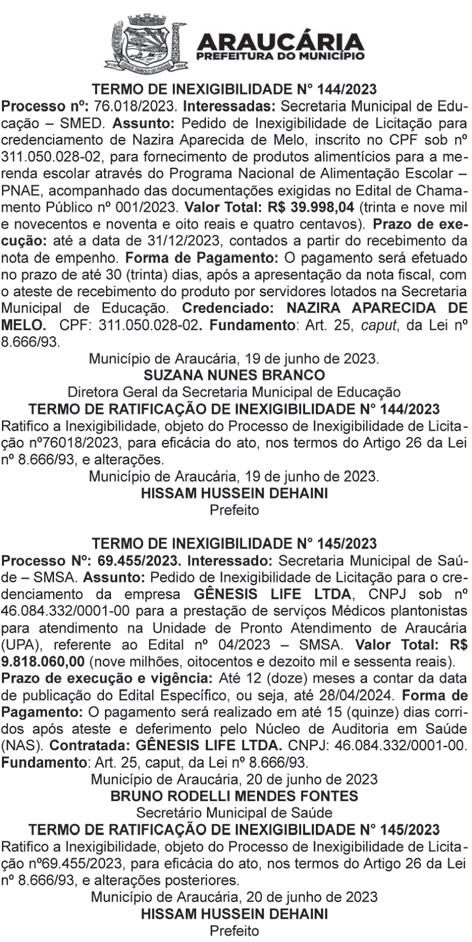 ARAUCÁRIA
PREFEITURA DO MUNICÍPIO

TERMO DE INEXIGIBILIDADE N° 144/2023

Processo nº: 76.018/2023. Interessadas: Secretaria Municipal de Educação – SMED. Assunto: Pedido de Inexigibilidade de Licitação para credenciamento de Nazira Aparecida de Melo, inscrito no CPF sob nº 311.050.028-02, para fornecimento de produtos alimentícios para a merenda escolar através do Programa Nacional de Alimentação Escolar – PNAE, acompanhado das documentações exigidas no Edital de Chamamento Público nº 001/2023. Valor Total: R$ 39.998,04 (trinta e nove mil e novecentos e noventa e oito reais e quatro centavos). Prazo de execução: até a data de 31/12/2023, contados a partir do recebimento da nota de empenho. Forma de Pagamento: O pagamento será efetuado no prazo de até 30 (trinta) dias, após a apresentação da nota fiscal, com o ateste de recebimento do produto por servidores lotados na Secretaria Municipal de Educação. Credenciado: NAZIRA APARECIDA DE MELO. CPF: 311.050.028-02. Fundamento: Art. 25, caput, da Lei nº 8.666/93.

Município de Araucária, 19 de junho de 2023.
SUZANA NUNES BRANCO
Diretora Geral da Secretaria Municipal de Educação

TERMO DE RATIFICAÇÃO DE INEXIGIBILIDADE N° 144/2023

Ratifico a Inexigibilidade, objeto do Processo de Inexigibilidade de Licitação nº76018/2023, para eficácia do ato, nos termos do Artigo 26 da Lei nº 8.666/93, e alterações.

Município de Araucária, 19 de junho de 2023.
HISSAM HUSSEIN DEHAINI
Prefeito

TERMO DE INEXIGIBILIDADE N° 145/2023

Processo Nº: 69.455/2023. Interessado: Secretaria Municipal de Saúde – SMSA. Assunto: Pedido de Inexigibilidade de Licitação para o credenciamento da empresa GÊNESIS LIFE LTDA, CNPJ sob nº 46.084.332/0001-00 para a prestação de serviços Médicos plantonistas para atendimento na Unidade de Pronto Atendimento de Araucária (UPA), referente ao Edital nº 04/2023 – SMSA. Valor Total: R$ 9.818.060,00 (nove milhões, oitocentos e dezoito mil e sessenta reais). Prazo de execução e vigência: Até 12 (doze) meses a contar da data de publicação do Edital Específico, ou seja, até 28/04/2024. Forma de Pagamento: O pagamento será realizado em até 15 (quinze) dias corridos após ateste e deferimento pelo Núcleo de Auditoria em Saúde (NAS). Contratada: GÊNESIS LIFE LTDA. CNPJ: 46.084.332/0001-00. Fundamento: Art. 25, caput, da Lei nº 8.666/93.

Município de Araucária, 20 de junho de 2023
BRUNO RODELLI MENDES FONTES
Secretário Municipal de Saúde

TERMO DE RATIFICAÇÃO DE INEXIGIBILIDADE N° 145/2023

Ratifico a Inexigibilidade, objeto do Processo de Inexigibilidade de Licitação nº69.455/2023, para eficácia do ato, nos termos do Artigo 26 da Lei nº 8.666/93, e alterações posteriores.

Município de Araucária, 20 de junho de 2023
HISSAM HUSSEIN DEHAINI
Prefeito